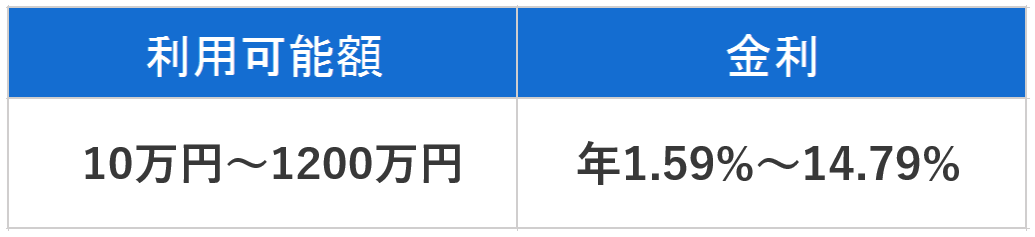 | 利用可能額 | 金利 |
|---|---|
| 10万円～1200万円 | 年1.59%～14.79% |